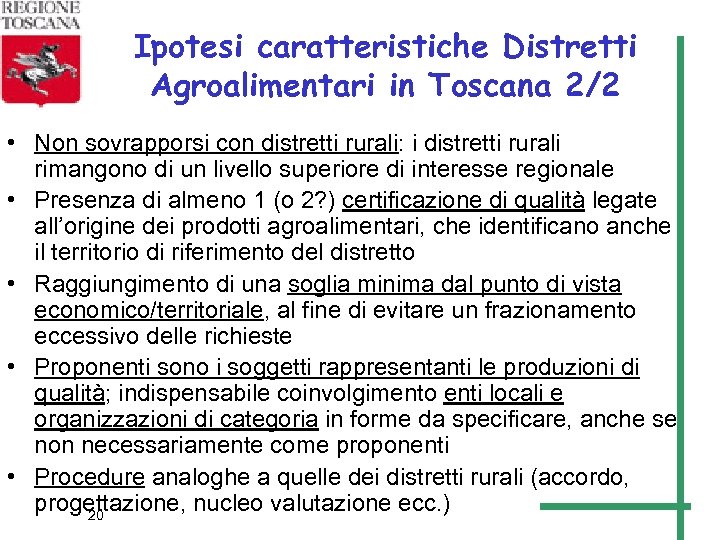 REGIONE
TOSCANA

Ipotesi caratteristiche Distretti Agroalimentari in Toscana 2/2

• Non sovrapporsi con distretti rurali: i distretti rurali rimangono di un livello superiore di interesse regionale
• Presenza di almeno 1 (o 2?) certificazione di qualità legate all'origine dei prodotti agroalimentari, che identificano anche il territorio di riferimento del distretto
• Raggiungimento di una soglia minima dal punto di vista economico/territoriale, al fine di evitare un frazionamento eccessivo delle richieste
• Proponenti sono i soggetti rappresentanti le produzioni di qualità; indispensabile coinvolgimento enti locali e organizzazioni di categoria in forme da specificare, anche se non necessariamente come proponenti
• Procedure analoghe a quelle dei distretti rurali (accordo, progettazione, nucleo valutazione ecc.)

20